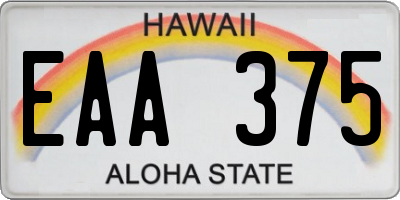 HAWAII

EAA 375

ALOHA STATE